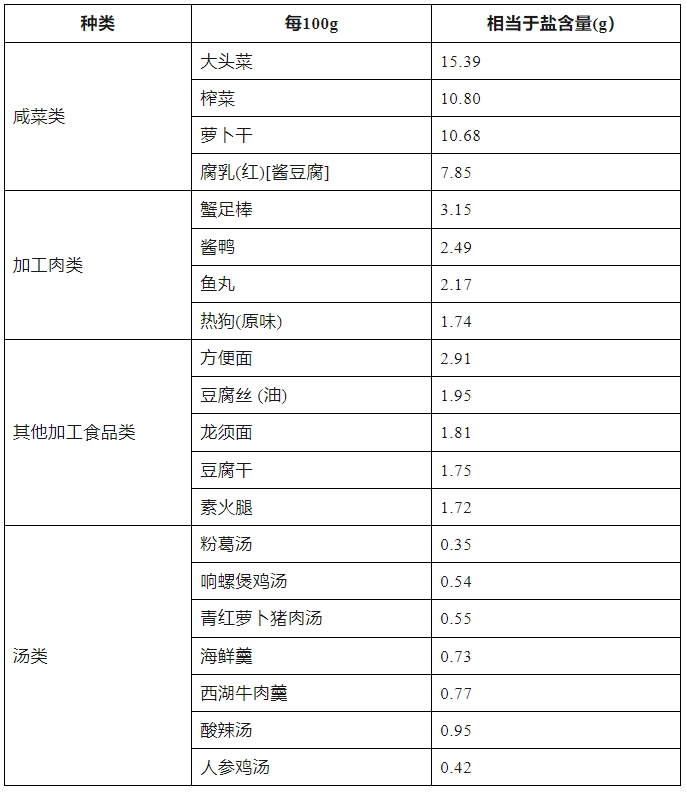 | 种类 | 每100g | 相当于盐含量(g) |
|---|---|---|
| 咸菜类 | 大头菜 | 15.39 |
| | 榨菜 | 10.80 |
| | 萝卜干 | 10.68 |
| | 腐乳(红)[酱豆腐] | 7.85 |
| 加工肉类 | 蟹足棒 | 3.15 |
| | 酱鸭 | 2.49 |
| | 鱼丸 | 2.17 |
| | 热狗(原味) | 1.74 |
| 其他加工食品类 | 方便面 | 2.91 |
| | 豆腐丝 (油) | 1.95 |
| | 龙须面 | 1.81 |
| | 豆腐干 | 1.75 |
| | 素火腿 | 1.72 |
| 汤类 | 粉葛汤 | 0.35 |
| | 响螺煲鸡汤 | 0.54 |
| | 青红萝卜猪肉汤 | 0.55 |
| | 海鲜羹 | 0.73 |
| | 西湖牛肉羹 | 0.77 |
| | 酸辣汤 | 0.95 |
| | 人参鸡汤 | 0.42 |